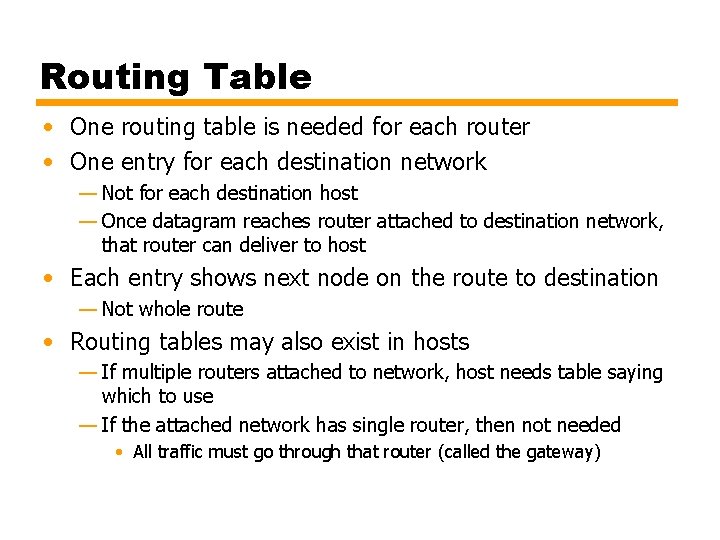 Routing Table

• One routing table is needed for each router
• One entry for each destination network
— Not for each destination host
— Once datagram reaches router attached to destination network, that router can deliver to host
• Each entry shows next node on the route to destination
— Not whole route
• Routing tables may also exist in hosts
— If multiple routers attached to network, host needs table saying which to use
— If the attached network has single router, then not needed
• All traffic must go through that router (called the gateway)